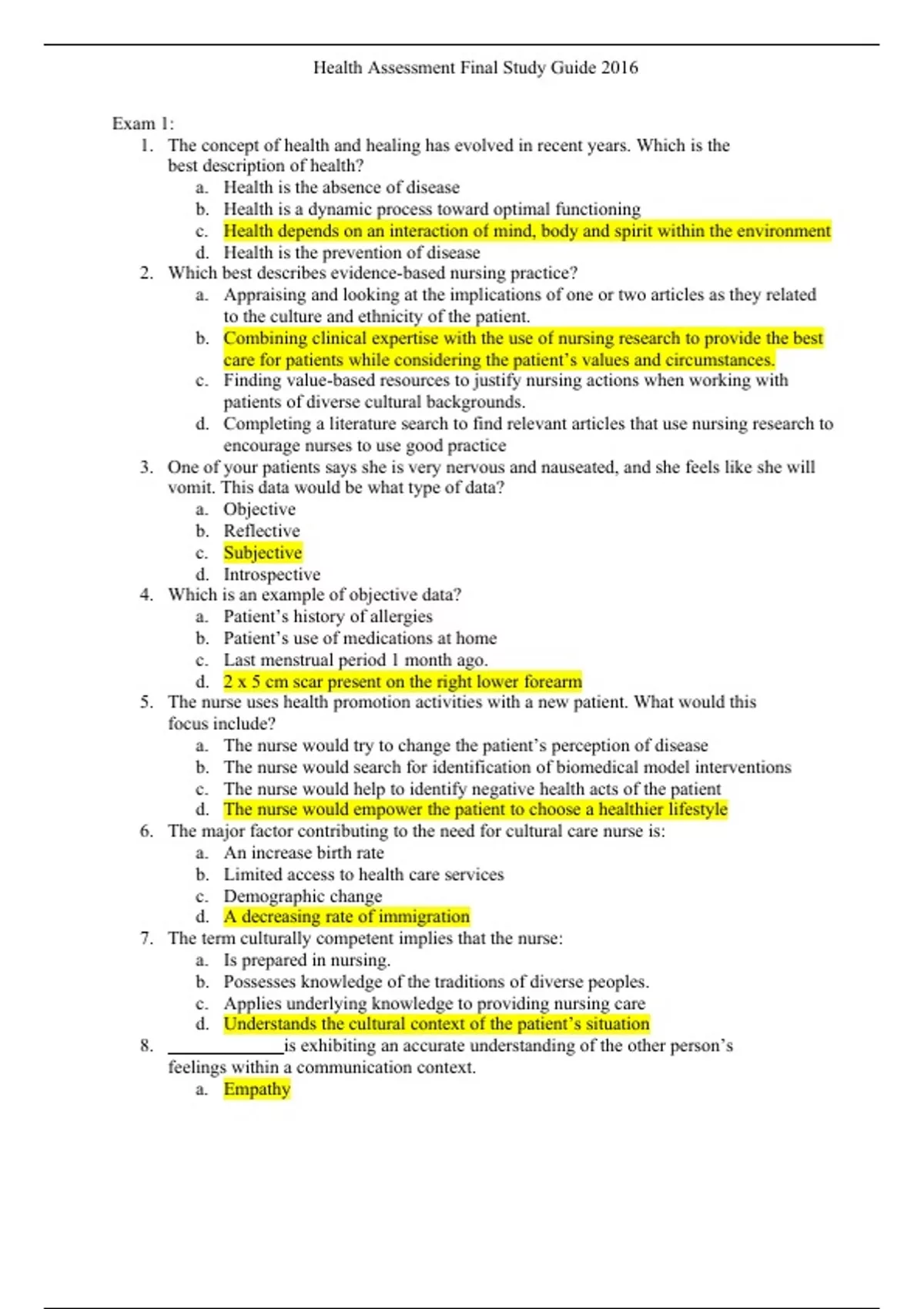 Health Assessment Final Study Guide 2016

Exam 1:

1. The concept of health and healing has evolved in recent years. Which is the best description of health?
   a. Health is the absence of disease
   b. Health is a dynamic process toward optimal functioning
   c. Health depends on an interaction of mind, body and spirit within the environment
   d. Health is the prevention of disease
2. Which best describes evidence-based nursing practice?
   a. Appraising and looking at the implications of one or two articles as they related to the culture and ethnicity of the patient.
   b. Combining clinical expertise with the use of nursing research to provide the best care for patients while considering the patient's values and circumstances.
   c. Finding value-based resources to justify nursing actions when working with patients of diverse cultural backgrounds.
   d. Completing a literature search to find relevant articles that use nursing research to encourage nurses to use good practice
3. One of your patients says she is very nervous and nauseated, and she feels like she will vomit. This data would be what type of data?
   a. Objective
   b. Reflective
   c. Subjective
   d. Introspective
4. Which is an example of objective data?
   a. Patient's history of allergies
   b. Patient's use of medications at home
   c. Last menstrual period 1 month ago.
   d. 2 x 5 cm scar present on the right lower forearm
5. The nurse uses health promotion activities with a new patient. What would this focus include?
   a. The nurse would try to change the patient's perception of disease
   b. The nurse would search for identification of biomedical model interventions
   c. The nurse would help to identify negative health acts of the patient
   d. The nurse would empower the patient to choose a healthier lifestyle
6. The major factor contributing to the need for cultural care nurse is:
   a. An increase birth rate
   b. Limited access to health care services
   c. Demographic change
   d. A decreasing rate of immigration
7. The term culturally competent implies that the nurse:
   a. Is prepared in nursing.
   b. Possesses knowledge of the traditions of diverse peoples.
   c. Applies underlying knowledge to providing nursing care
   d. Understands the cultural context of the patient's situation
8. ____________is exhibiting an accurate understanding of the other person's feelings within a communication context.
   a. Empathy